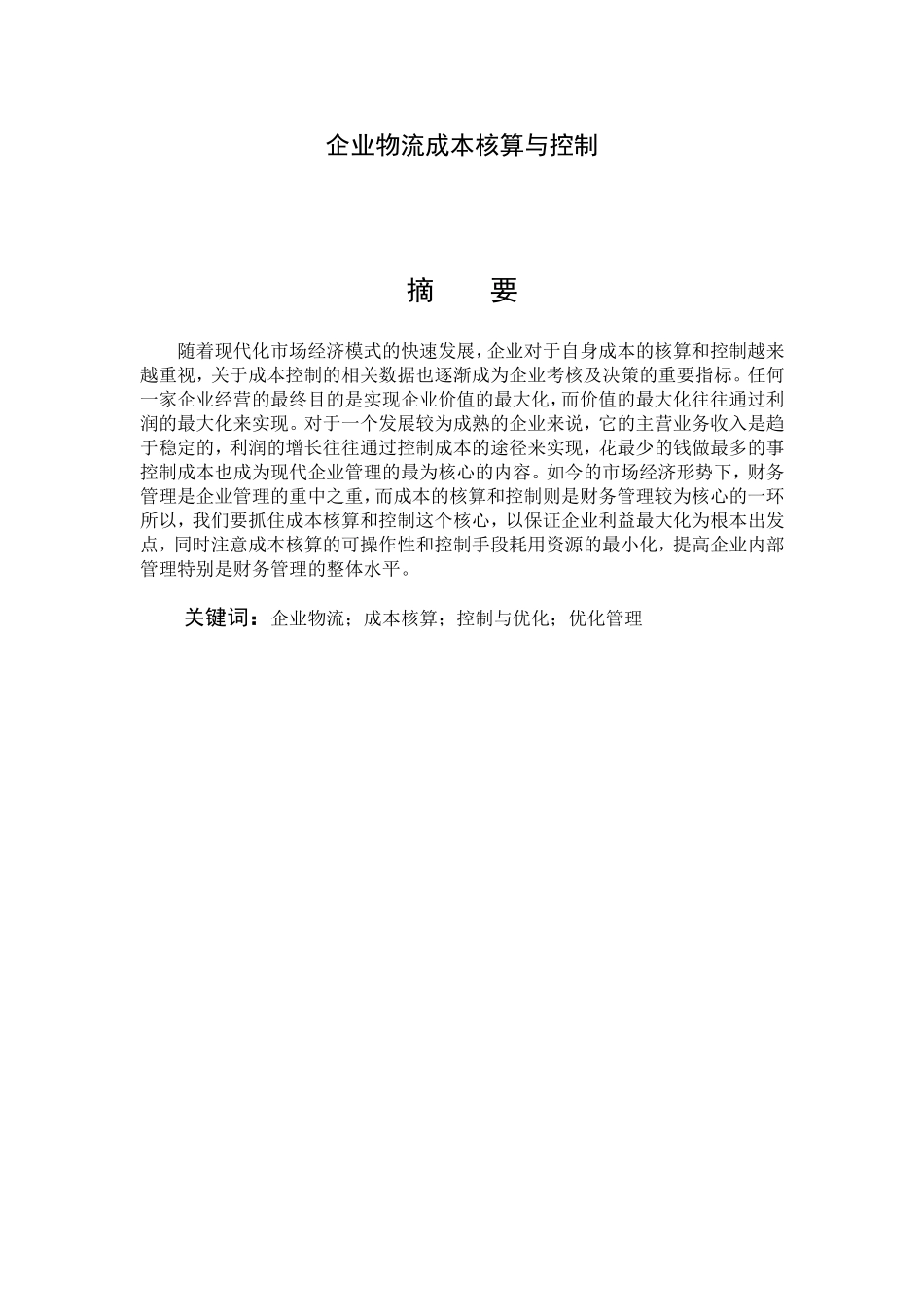 企业物流成本核算与控制

摘　　要

随着现代化市场经济模式的快速发展，企业对于自身成本的核算和控制越来越重视，关于成本控制的相关数据也逐渐成为企业考核及决策的重要指标。任何一家企业经营的最终目的是实现企业价值的最大化，而价值的最大化往往通过利润的最大化来实现。对于一个发展较为成熟的企业来说，它的主营业务收入是趋于稳定的，利润的增长往往通过控制成本的途径来实现，花最少的钱做最多的事控制成本也成为现代企业管理的最为核心的内容。如今的市场经济形势下，财务管理是企业管理的重中之重，而成本的核算和控制则是财务管理较为核心的一环所以，我们要抓住成本核算和控制这个核心，以保证企业利益最大化为根本出发点，同时注意成本核算的可操作性和控制手段耗用资源的最小化，提高企业内部管理特别是财务管理的整体水平。

关键词：企业物流；成本核算；控制与优化；优化管理